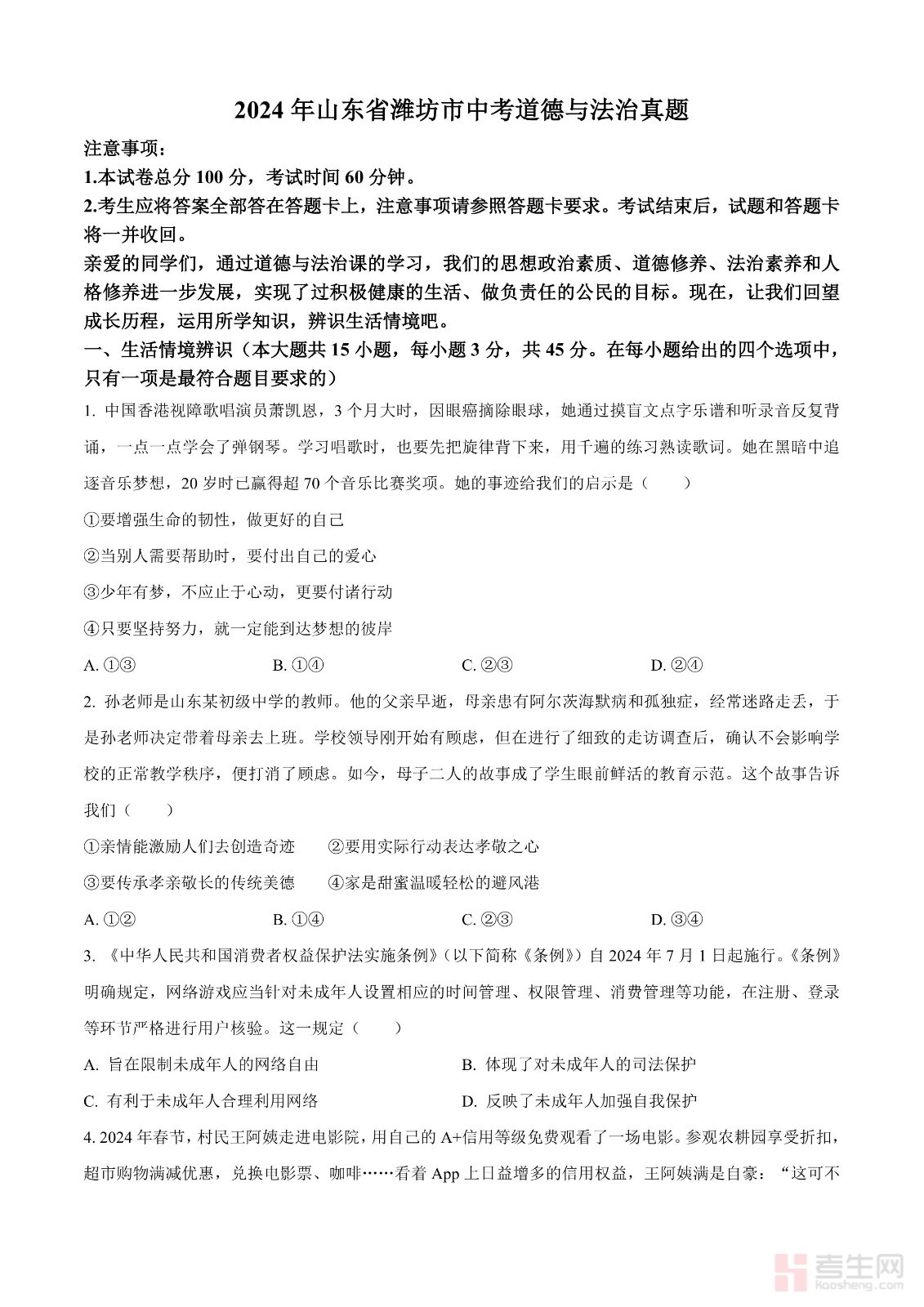 2024 年山东省潍坊市中考道德与法治真题

注意事项：
1.本试卷总分 100 分，考试时间 60 分钟。
2.考生应将答案全部答在答题卡上，注意事项请参照答题卡要求。考试结束后，试题和答题卡将一并收回。

亲爱的同学们，通过道德与法治课的学习，我们的思想政治素质、道德修养、法治素养和人格修养进一步发展，实现了过积极健康的生活、做负责任的公民的目标。现在，让我们回望成长历程，运用所学知识，辨识生活情境吧。

一、生活情境辨识（本大题共 15 小题，每小题 3 分，共 45 分。在每小题给出的四个选项中，只有一项是最符合题目要求的）

1. 中国香港视障歌唱演员萧凯恩，3 个月大时，因眼癌摘除眼球，她通过摸盲文点字乐谱和听录音反复背诵，一点一点学会了弹钢琴。学习唱歌时，也要先把旋律背下来，用千遍的练习熟读歌词。她在黑暗中追逐音乐梦想，20 岁时已赢得超 70 个音乐比赛奖项。她的事迹给我们的启示是（　　）

①要增强生命的韧性，做更好的自己

②当别人需要帮助时，要付出自己的爱心

③少年有梦，不应止于心动，更要付诸行动

④只要坚持努力，就一定能到达梦想的彼岸

A. ①③　　B. ①④　　C. ②③　　D. ②④

2. 孙老师是山东某初级中学的教师。他的父亲早逝，母亲患有阿尔茨海默病和孤独症，经常迷路走丢，于是孙老师决定带着母亲去上班。学校领导刚开始有顾虑，但在进行了细致的走访调查后，确认不会影响学校的正常教学秩序，便打消了顾虑。如今，母子二人的故事成了学生眼前鲜活的教育示范。这个故事告诉我们（　　）

①亲情能激励人们去创造奇迹　　②要用实际行动表达孝敬之心

③要传承孝亲敬长的传统美德　　④家是甜蜜温暖轻松的避风港

A. ①②　　B. ①④　　C. ②③　　D. ③④

3. 《中华人民共和国消费者权益保护法实施条例》（以下简称《条例》）自 2024 年 7 月 1 日起施行。《条例》明确规定，网络游戏应当针对未成年人设置相应的时间管理、权限管理、消费管理等功能，在注册、登录等环节严格进行用户核验。这一规定（　　）

A. 旨在限制未成年人的网络自由　　B. 体现了对未成年人的司法保护

C. 有利于未成年人合理利用网络　　D. 反映了未成年人加强自我保护

4. 2024 年春节，村民王阿姨走进电影院，用自己的 A+信用等级免费观看了一场电影。参观农耕园享受折扣，超市购物满减优惠，兑换电影票、咖啡……看着 App 上日益增多的信用权益，王阿姨满是自豪：“这可不

考生网
kaosheng.com